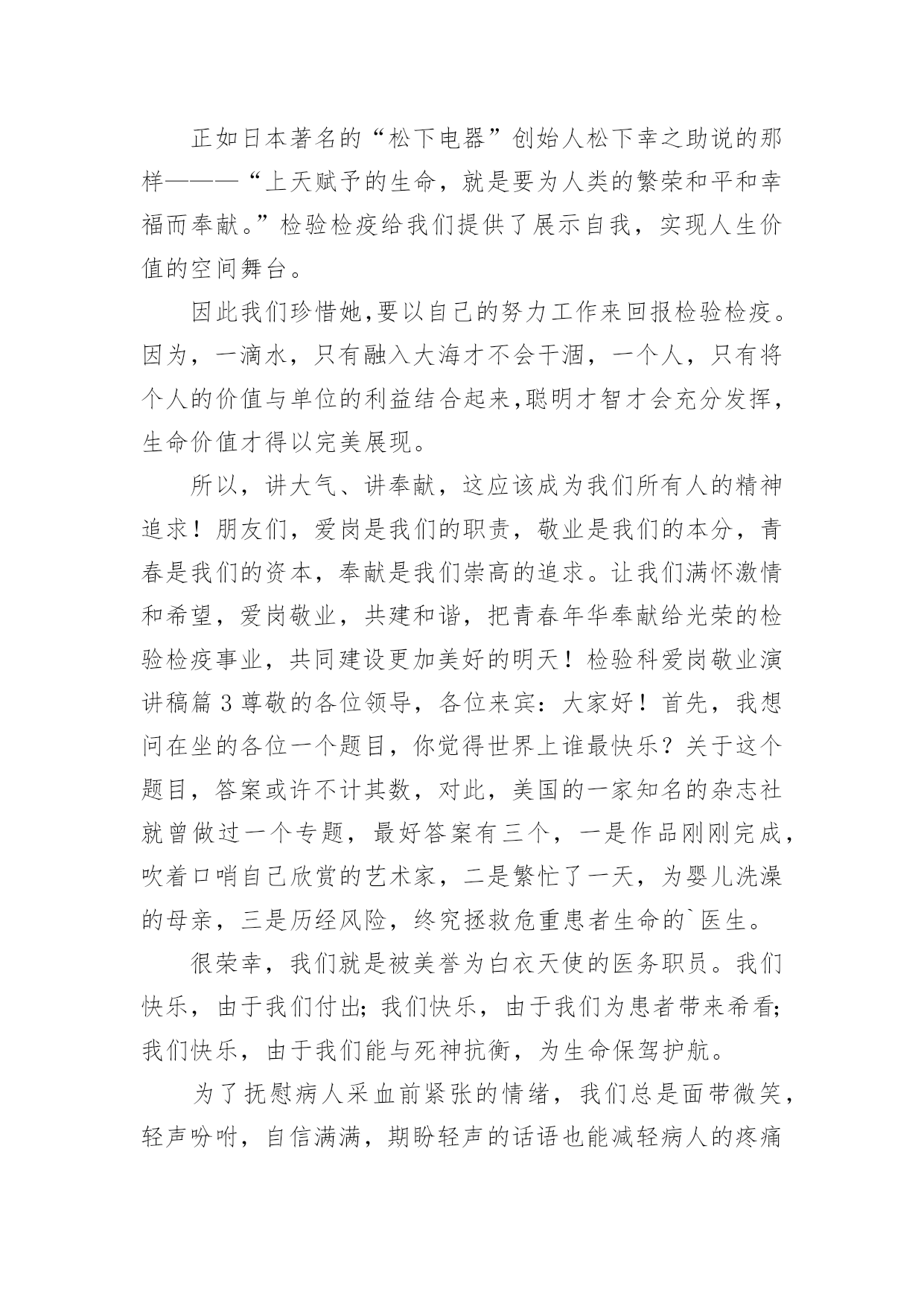 正如日本著名的“松下电器”创始人松下幸之助说的那样———“上天赋予的生命，就是要为人类的繁荣和平和幸福而奉献。”检验检疫给我们提供了展示自我，实现人生价值的空间舞台。

因此我们珍惜她,要以自己的努力工作来回报检验检疫。因为，一滴水，只有融入大海才不会干涸，一个人，只有将个人的价值与单位的利益结合起来,聪明才智才会充分发挥，生命价值才得以完美展现。

所以，讲大气、讲奉献，这应该成为我们所有人的精神追求！朋友们，爱岗是我们的职责，敬业是我们的本分，青春是我们的资本，奉献是我们崇高的追求。让我们满怀激情和希望，爱岗敬业，共建和谐，把青春年华奉献给光荣的检验检疫事业，共同建设更加美好的明天！检验科爱岗敬业演讲稿篇 3 尊敬的各位领导，各位来宾：大家好！首先，我想问在坐的各位一个题目，你觉得世界上谁最快乐？关于这个题目，答案或许不计其数，对此，美国的一家知名的杂志社就曾做过一个专题，最好答案有三个，一是作品刚刚完成，吹着口哨自己欣赏的艺术家，二是繁忙了一天，为婴儿洗澡的母亲，三是历经风险，终究拯救危重患者生命的`医生。

很荣幸，我们就是被美誉为白衣天使的医务职员。我们快乐，由于我们付出;我们快乐，由于我们为患者带来希看;我们快乐，由于我们能与死神抗衡，为生命保驾护航。

为了抚慰病人采血前紧张的情绪，我们总是面带微笑，轻声吩咐，自信满满，期盼轻声的话语也能减轻病人的疼痛